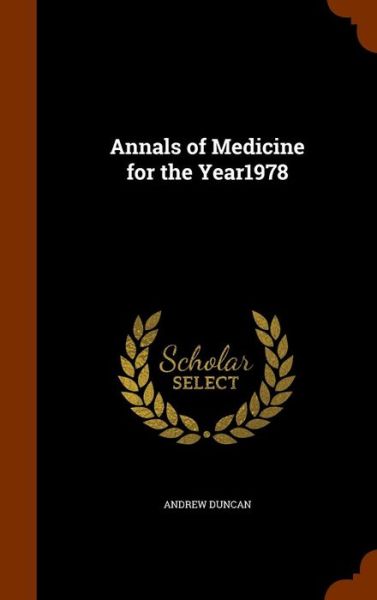 Annals of Medicine for the Year1978

Scholar SELECT

ANDREW DUNCAN